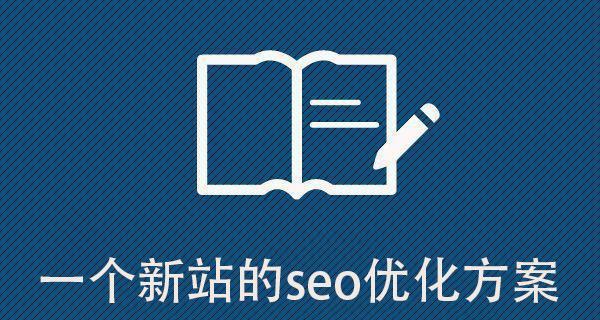 一个新站的seo优化方案